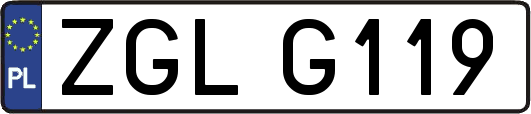 PL
ZGL G119